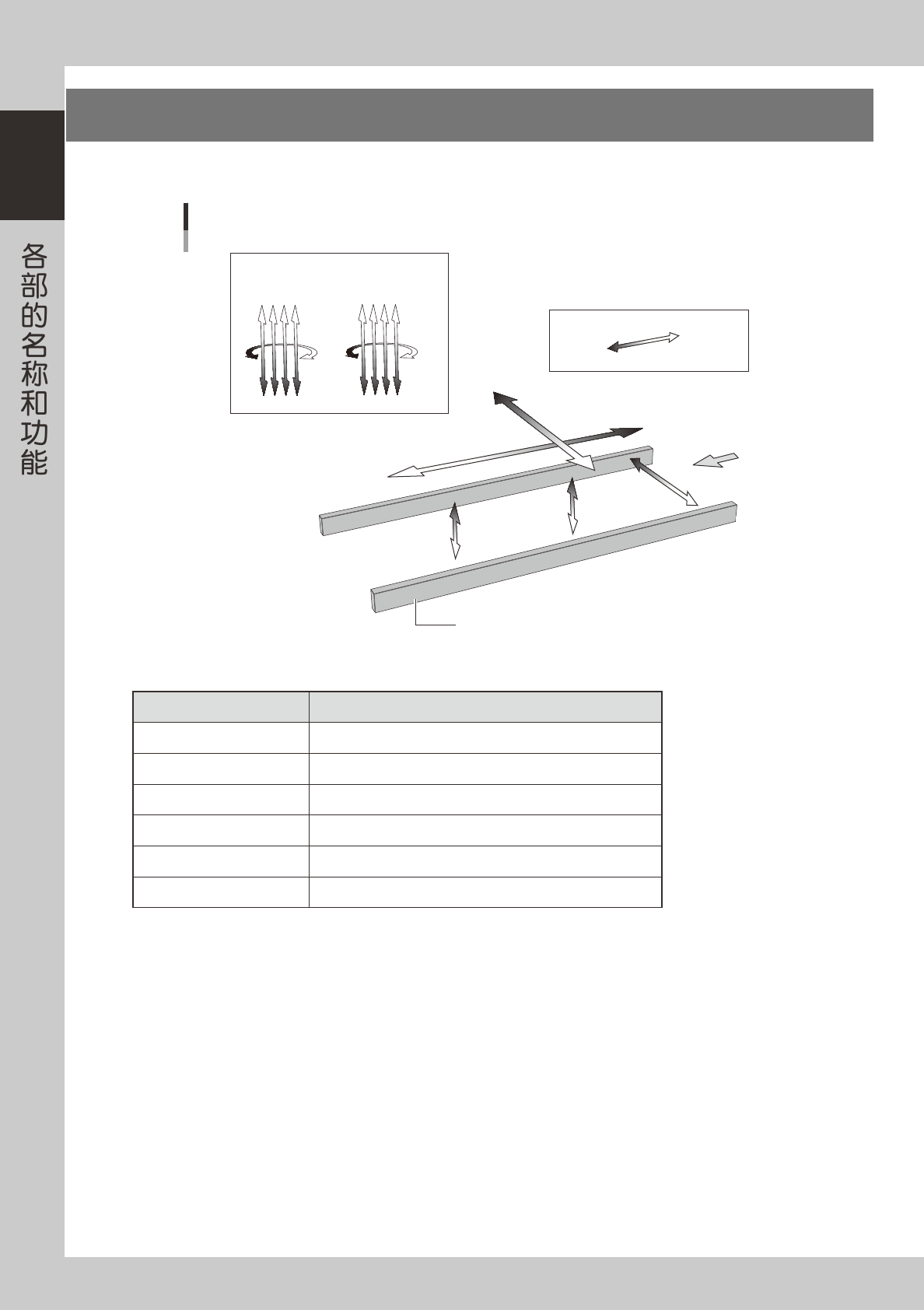 各部的名称和功能